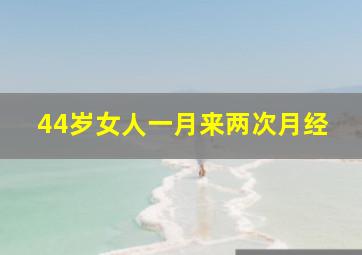 44岁女人一月来两次月经